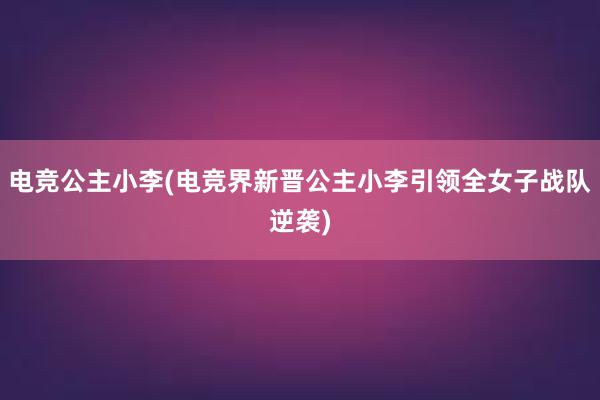 电竞公主小李(电竞界新晋公主小李引领全女子战队逆袭)